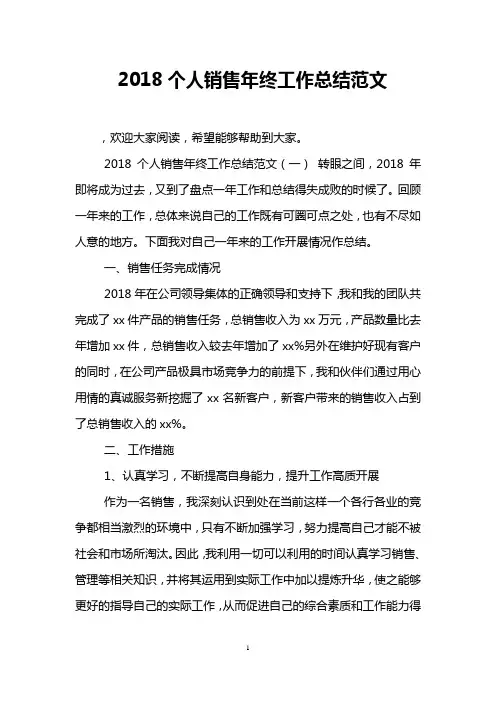 2018 个人销售年终工作总结范文

，欢迎大家阅读，希望能够帮助到大家。

2018 个人销售年终工作总结范文（一） 转眼之间，2018 年即将成为过去，又到了盘点一年工作和总结得失成败的时候了。回顾一年来的工作，总体来说自己的工作既有可圈可点之处，也有不尽如人意的地方。下面我对自己一年来的工作开展情况作总结。

一、销售任务完成情况

2018 年在公司领导集体的正确领导和支持下，我和我的团队共完成了 xx 件产品的销售任务，总销售收入为 xx 万元，产品数量比去年增加 xx 件，总销售收入较去年增加了 xx%另外在维护好现有客户的同时，在公司产品极具市场竞争力的前提下，我和伙伴们通过用心用情的真诚服务新挖掘了 xx 名新客户，新客户带来的销售收入占到了总销售收入的 xx%。

二、工作措施

1、认真学习，不断提高自身能力，提升工作高质开展

作为一名销售，我深刻认识到处在当前这样一个各行各业的竞争都相当激烈的环境中，只有不断加强学习，努力提高自己才能不被社会和市场所淘汰。因此，我利用一切可以利用的时间认真学习销售、管理等相关知识，并将其运用到实际工作中加以提炼升华，使之能够更好的指导自己的实际工作，从而促进自己的综合素质和工作能力得

1